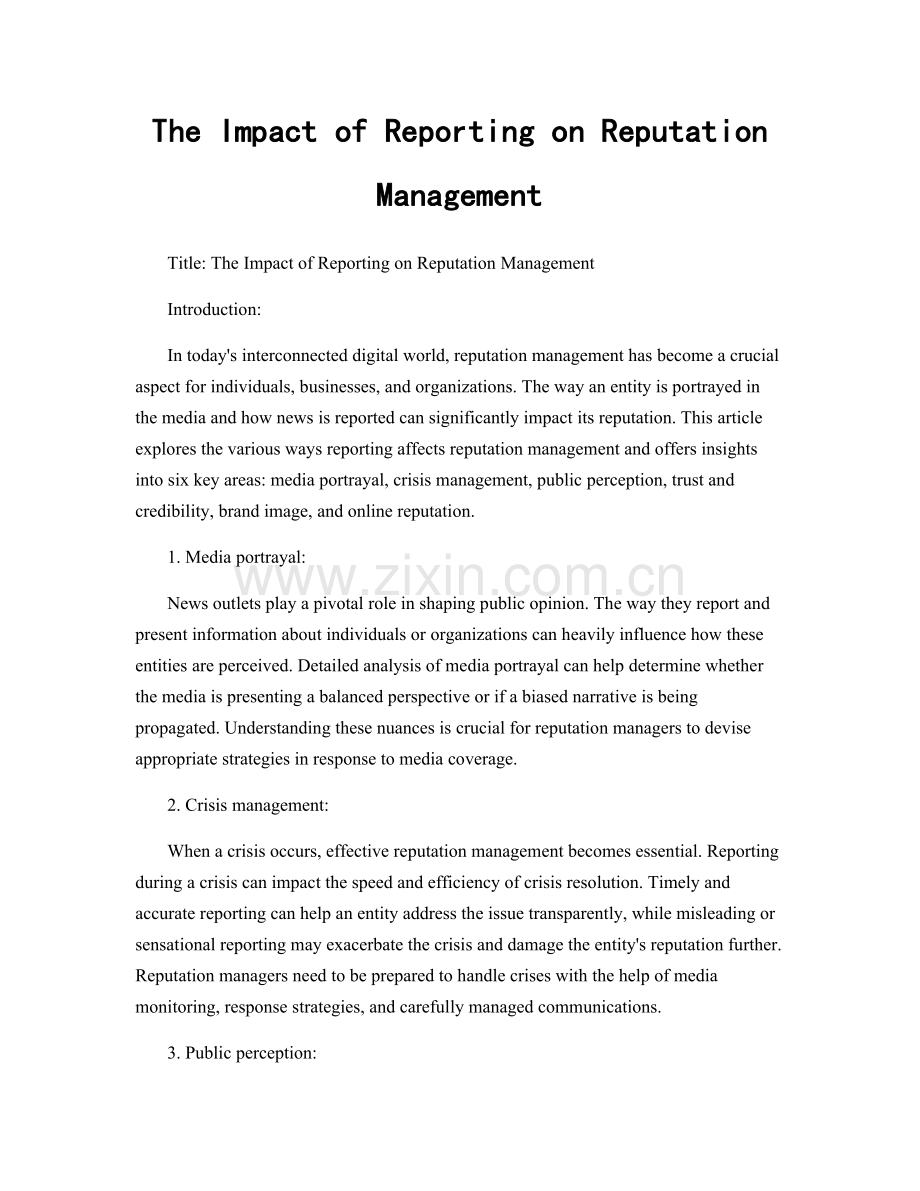 The Impact of Reporting on Reputation Management

Title: The Impact of Reporting on Reputation Management

Introduction:

In today's interconnected digital world, reputation management has become a crucial aspect for individuals, businesses, and organizations. The way an entity is portrayed in the media and how news is reported can significantly impact its reputation. This article explores the various ways reporting affects reputation management and offers insights into six key areas: media portrayal, crisis management, public perception, trust and credibility, brand image, and online reputation.

1. Media portrayal:

www.zixin.com.cn

News outlets play a pivotal role in shaping public opinion. The way they report and present information about individuals or organizations can heavily influence how these entities are perceived. Detailed analysis of media portrayal can help determine whether the media is presenting a balanced perspective or if a biased narrative is being propagated. Understanding these nuances is crucial for reputation managers to devise appropriate strategies in response to media coverage.

2. Crisis management:

When a crisis occurs, effective reputation management becomes essential. Reporting during a crisis can impact the speed and efficiency of crisis resolution. Timely and accurate reporting can help an entity address the issue transparently, while misleading or sensational reporting may exacerbate the crisis and damage the entity's reputation further. Reputation managers need to be prepared to handle crises with the help of media monitoring, response strategies, and carefully managed communications.

3. Public perception: